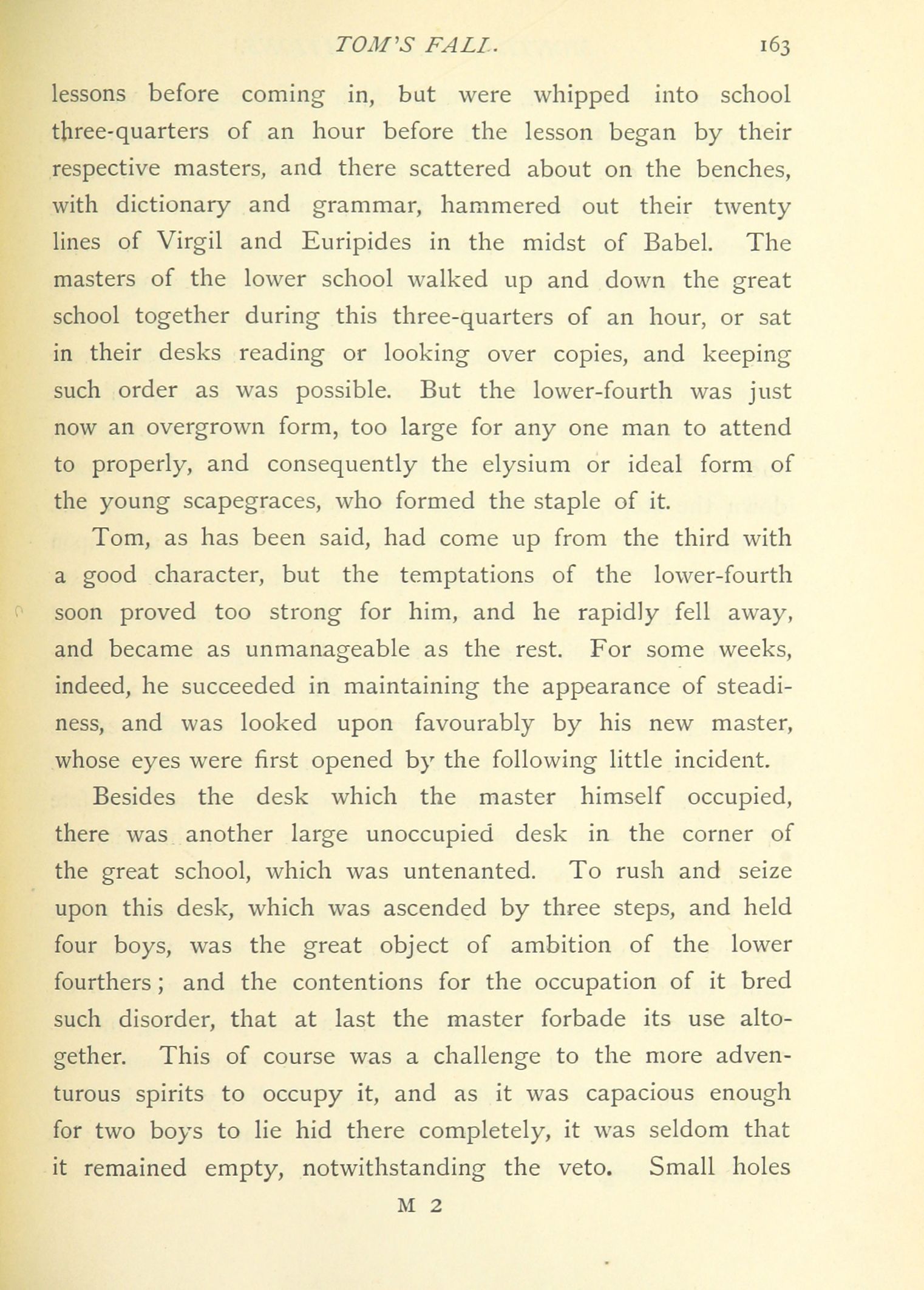 TOM'S FALL. 163

lessons before coming in, but were whipped into school three-quarters of an hour before the lesson began by their respective masters, and there scattered about on the benches, with dictionary and grammar, hammered out their twenty lines of Virgil and Euripides in the midst of Babel. The masters of the lower school walked up and down the great school together during this three-quarters of an hour, or sat in their desks reading or looking over copies, and keeping such order as was possible. But the lower-fourth was just now an overgrown form, too large for any one man to attend to properly, and consequently the elysium or ideal form of the young scapegraces, who formed the staple of it.

Tom, as has been said, had come up from the third with a good character, but the temptations of the lower-fourth soon proved too strong for him, and he rapidly fell away, and became as unmanageable as the rest. For some weeks, indeed, he succeeded in maintaining the appearance of steadiness, and was looked upon favourably by his new master, whose eyes were first opened by the following little incident.

Besides the desk which the master himself occupied, there was another large unoccupied desk in the corner of the great school, which was untenanted. To rush and seize upon this desk, which was ascended by three steps, and held four boys, was the great object of ambition of the lower fourthers; and the contentions for the occupation of it bred such disorder, that at last the master forbade its use altogether. This of course was a challenge to the more adventurous spirits to occupy it, and as it was capacious enough for two boys to lie hid there completely, it was seldom that it remained empty, notwithstanding the veto. Small holes

M 2